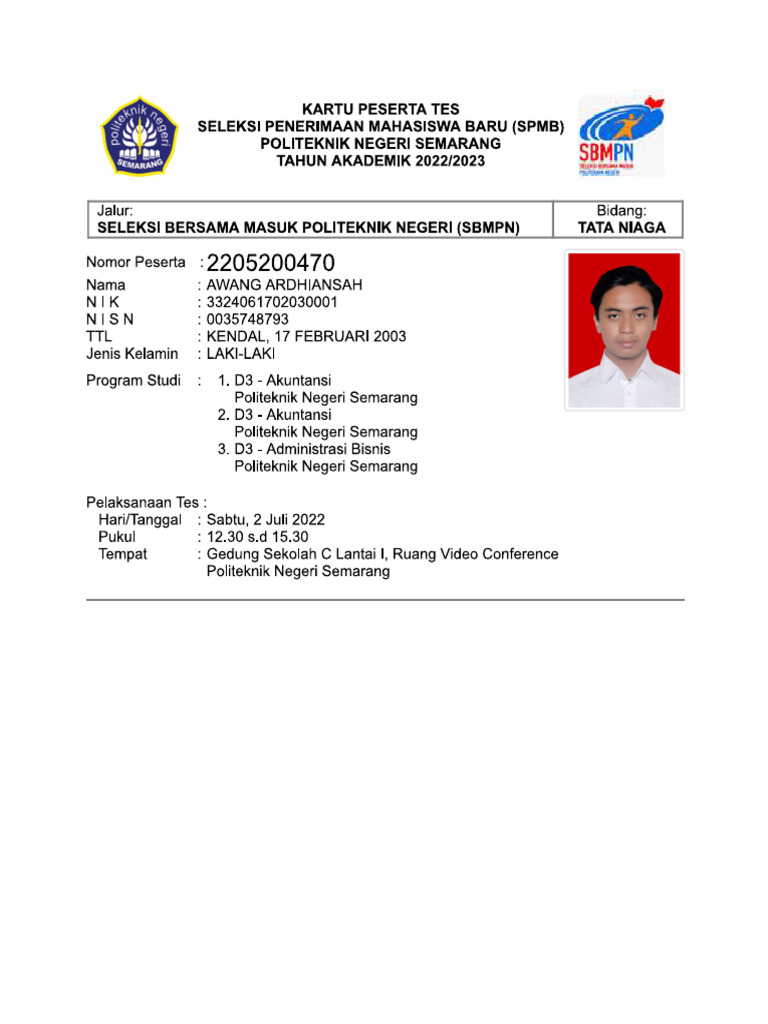 politeknik negeri SEMARANG

KARTU PESERTA TES
SELEKSI PENERIMAAN MAHASISWA BARU (SPMB)
POLITEKNIK NEGERI SEMARANG
TAHUN AKADEMIK 2022/2023

SBMPN
SELEKSI BERSAMA MASUK POLITEKNIK NEGERI

| Jalur: SELEKSI BERSAMA MASUK POLITEKNIK NEGERI (SBMPN) | Bidang: TATA NIAGA |
|---|---|

Nomor Peserta : 2205200470
Nama : AWANG ARDHIANSAH
N I K : 3324061702030001
N I S N : 0035748793
TTL : KENDAL, 17 FEBRUARI 2003
Jenis Kelamin : LAKI-LAKI

Program Studi : 1. D3 - Akuntansi
Politeknik Negeri Semarang
2. D3 - Akuntansi
Politeknik Negeri Semarang
3. D3 - Administrasi Bisnis
Politeknik Negeri Semarang

Pelaksanaan Tes :
Hari/Tanggal : Sabtu, 2 Juli 2022
Pukul : 12.30 s.d 15.30
Tempat : Gedung Sekolah C Lantai I, Ruang Video Conference
Politeknik Negeri Semarang